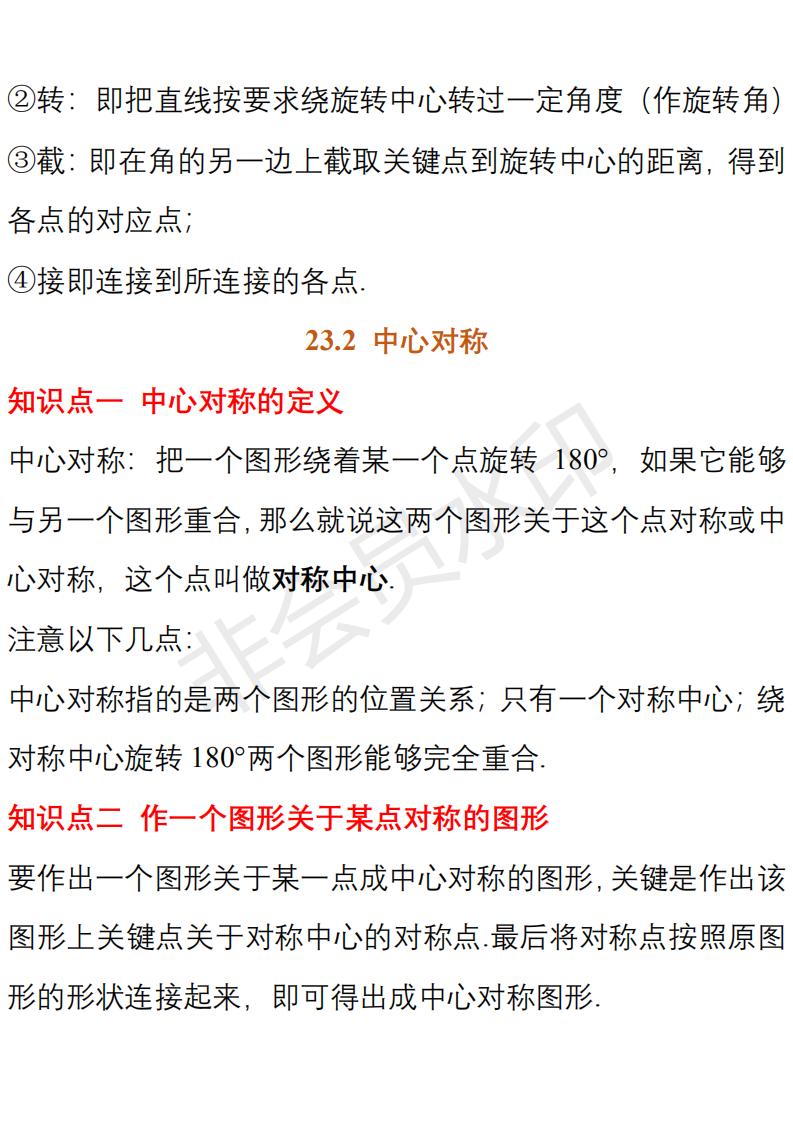 ②转：即把直线按要求绕旋转中心转过一定角度（作旋转角）
③截：即在角的另一边上截取关键点到旋转中心的距离，得到各点的对应点；
④接即连接到所连接的各点.

23.2 中心对称

知识点一 中心对称的定义

中心对称：把一个图形绕着某一个点旋转 180°，如果它能够与另一个图形重合，那么就说这两个图形关于这个点对称或中心对称，这个点叫做对称中心.

注意以下几点：

中心对称指的是两个图形的位置关系；只有一个对称中心；绕对称中心旋转 180°两个图形能够完全重合.

知识点二 作一个图形关于某点对称的图形

要作出一个图形关于某一点成中心对称的图形，关键是作出该图形上关键点关于对称中心的对称点.最后将对称点按照原图形的形状连接起来，即可得出成中心对称图形.

非会员水印